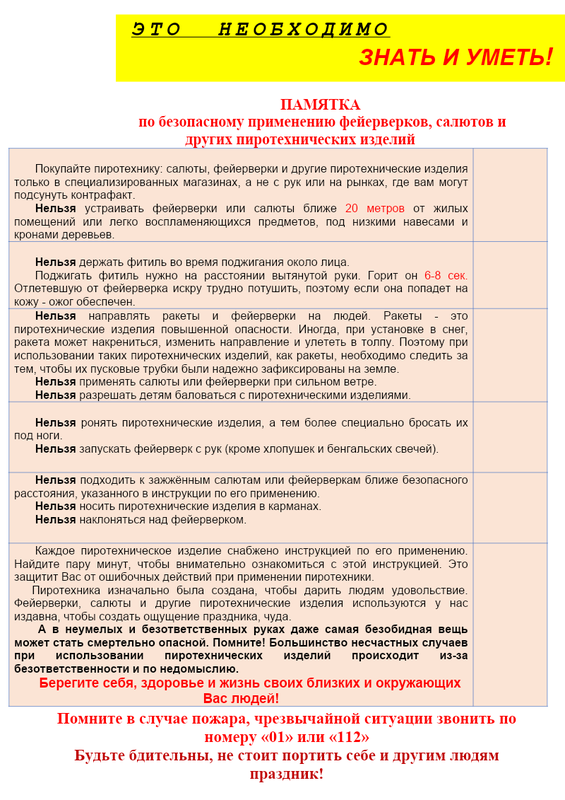 ЭТО НЕОБХОДИМО

ЗНАТЬ И УМЕТЬ!

ПАМЯТКА
по безопасному применению фейерверков, салютов и других пиротехнических изделий

Покупайте пиротехнику: салюты, фейерверки и другие пиротехнические изделия только в специализированных магазинах, а не с рук или на рынках, где вам могут подсунуть контрафакт.
Нельзя устраивать фейерверки или салюты ближе 20 метров от жилых помещений или легко воспламеняющихся предметов, под низкими навесами и кронами деревьев.

Нельзя держать фитиль во время поджигания около лица.
Поджигать фитиль нужно на расстоянии вытянутой руки. Горит он 6-8 сек. Отлетевшую от фейерверка искру трудно потушить, поэтому если она попадет на кожу - ожог обеспечен.

Нельзя направлять ракеты и фейерверки на людей. Ракеты - это пиротехнические изделия повышенной опасности. Иногда, при установке в снег, ракета может накрениться, изменить направление и улететь в толпу. Поэтому при использовании таких пиротехнических изделий, как ракеты, необходимо следить за тем, чтобы их пусковые трубки были надежно зафиксированы на земле.
Нельзя применять салюты или фейерверки при сильном ветре.
Нельзя разрешать детям баловаться с пиротехническими изделиями.

Нельзя ронять пиротехнические изделия, а тем более специально бросать их под ноги.
Нельзя запускать фейерверк с рук (кроме хлопушек и бенгальских свечей).

Нельзя подходить к зажжённым салютам или фейерверкам ближе безопасного расстояния, указанного в инструкции по его применению.
Нельзя носить пиротехнические изделия в карманах.
Нельзя наклоняться над фейерверком.

Каждое пиротехническое изделие снабжено инструкцией по его применению. Найдите пару минут, чтобы внимательно ознакомиться с этой инструкцией. Это защитит Вас от ошибочных действий при применении пиротехники.
Пиротехника изначально была создана, чтобы дарить людям удовольствие. Фейерверки, салюты и другие пиротехнические изделия используются у нас издавна, чтобы создать ощущение праздника, чуда.
А в неумелых и безответственных руках даже самая безобидная вещь может стать смертельно опасной. Помните! Большинство несчастных случаев при использовании пиротехнических изделий происходит из-за безответственности и по недомыслию.
Берегите себя, здоровье и жизнь своих близких и окружающих Вас людей!

Помните в случае пожара, чрезвычайной ситуации звонить по номеру «01» или «112»
Будьте бдительны, не стоит портить себе и другим людям праздник!